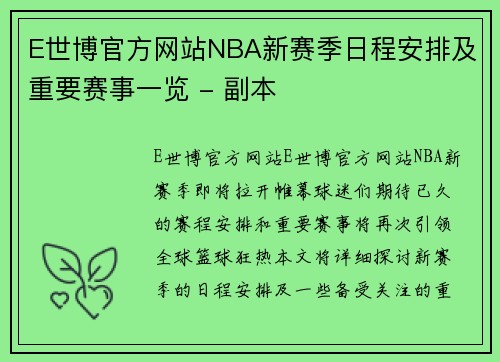 E世博官方网站NBA新赛季日程安排及重要赛事一览 - 副本

E世博官方网站E世博官方网站NBA新赛季即将拉开帷幕球迷们期待已久的赛程安排和重要赛事将再次引领全球篮球狂热本文将详细探讨新赛季的日程安排及一些备受关注的重